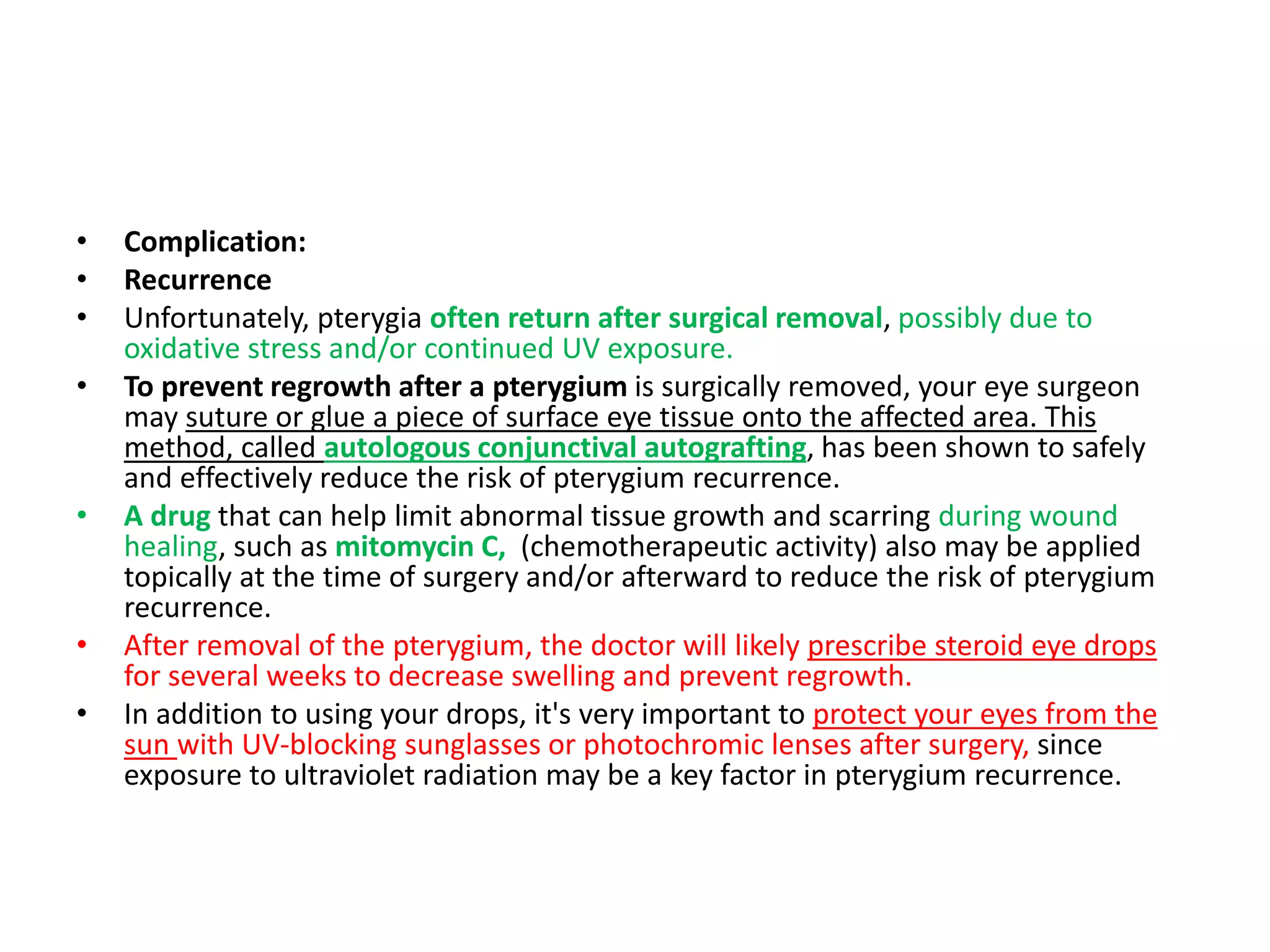 • Complication:
• Recurrence
• Unfortunately, pterygia often return after surgical removal, possibly due to oxidative stress and/or continued UV exposure.
• To prevent regrowth after a pterygium is surgically removed, your eye surgeon may suture or glue a piece of surface eye tissue onto the affected area. This method, called autologous conjunctival autografting, has been shown to safely and effectively reduce the risk of pterygium recurrence.
• A drug that can help limit abnormal tissue growth and scarring during wound healing, such as mitomycin C, (chemotherapeutic activity) also may be applied topically at the time of surgery and/or afterward to reduce the risk of pterygium recurrence.
• After removal of the pterygium, the doctor will likely prescribe steroid eye drops for several weeks to decrease swelling and prevent regrowth.
• In addition to using your drops, it's very important to protect your eyes from the sun with UV-blocking sunglasses or photochromic lenses after surgery, since exposure to ultraviolet radiation may be a key factor in pterygium recurrence.